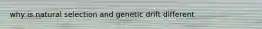 why is natural selection and genetic drift different